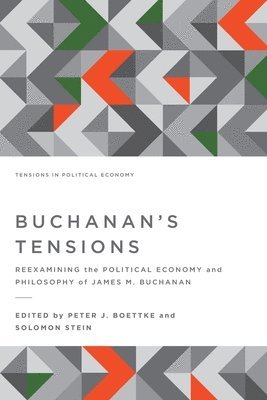 TENSIONS IN POLITICAL ECONOMY

BUCHANAN'S TENSIONS

REEXAMINING the POLITICAL ECONOMY and PHILOSOPHY of JAMES M. BUCHANAN

EDITED by PETER J. BOETTKE and SOLOMON STEIN